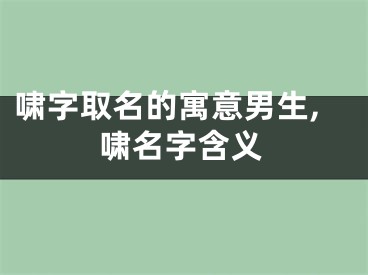 啸字取名的寓意男生，
啸名字含义